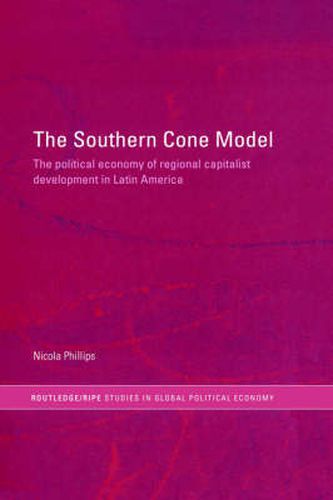 The Southern Cone Model

The political economy of regional capitalist development in Latin America

Nicola Phillips

ROUTLEDGE/RIPE STUDIES IN GLOBAL POLITICAL ECONOMY